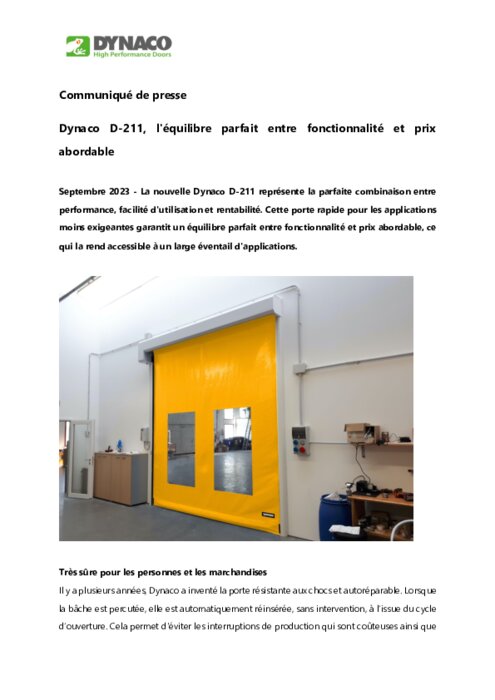 DYNACO
High Performance Doors

Communiqué de presse

Dynaco D-211, l'équilibre parfait entre fonctionnalité et prix abordable

Septembre 2023 - La nouvelle Dynaco D-211 représente la parfaite combinaison entre performance, facilité d'utilisation et rentabilité. Cette porte rapide pour les applications moins exigeantes garantit un équilibre parfait entre fonctionnalité et prix abordable, ce qui la rend accessible à un large éventail d'applications.

Très sûre pour les personnes et les marchandises
Il y a plusieurs années, Dynaco a inventé la porte résistante aux chocs et autoréparable. Lorsque la bâche est percutée, elle est automatiquement réinsérée, sans intervention, à l'issue du cycle d'ouverture. Cela permet d'éviter les interruptions de production qui sont coûteuses ainsi que